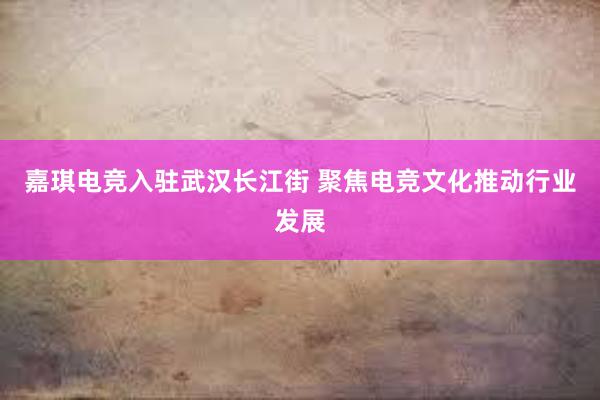 嘉琪电竞入驻武汉长江街 聚焦电竞文化推动行业发展